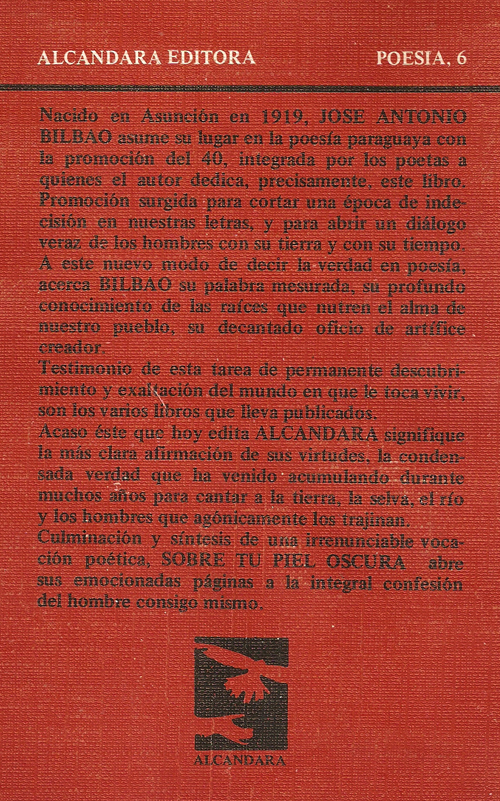 ALCANDARA EDITORA

POESIA, 6

Nacido en Asunción en 1919, JOSE ANTONIO BILBAO asume su lugar en la poesía paraguaya con la promoción del 40, integrada por los poetas a quienes el autor dedica, precisamente, este libro. Promoción surgida para cortar una época de indecisión en nuestras letras, y para abrir un diálogo veraz de los hombres con su tierra y con su tiempo.
A este nuevo modo de decir la verdad en poesía, acerca BILBAO su palabra mesurada, su profundo conocimiento de las raíces que nutren el alma de nuestro pueblo, su decantado oficio de artífice creador.
Testimonio de esta tarea de permanente descubrimiento y exaltación del mundo en que le toca vivir, son los varios libros que lleva publicados.
Acaso éste que hoy edita ALCANDARA signifique la más clara afirmación de sus virtudes, la condensada verdad que ha venido acumulando durante muchos años para cantar a la tierra, la selva, el río y los hombres que agónicamente los trajinan.
Culminación y síntesis de una irrenunciable vocación poética, SOBRE TU PIEL OSCURA abre sus emocionadas páginas a la integral confesión del hombre consigo mismo.

ALCANDARA